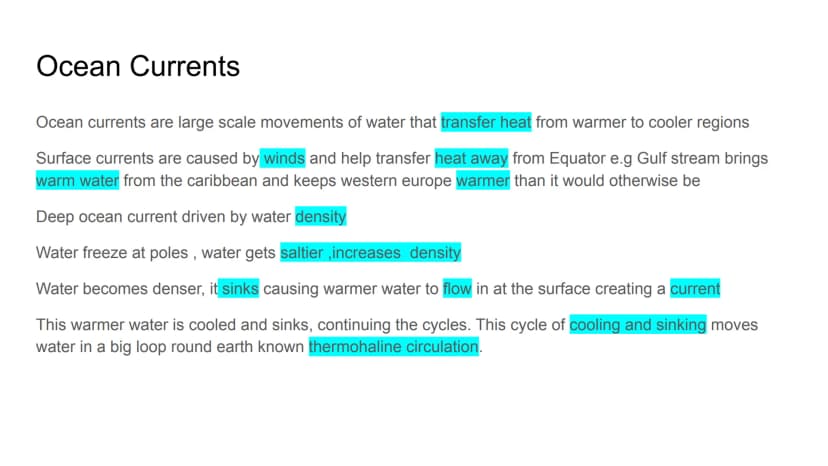 Ocean Currents

Ocean currents are large scale movements of water that transfer heat from warmer to cooler regions

Surface currents are caused by winds and help transfer heat away from Equator e.g Gulf stream brings warm water from the caribbean and keeps western europe warmer than it would otherwise be

Deep ocean current driven by water density

Water freeze at poles , water gets saltier ,increases density

Water becomes denser, it sinks causing warmer water to flow in at the surface creating a current

This warmer water is cooled and sinks, continuing the cycles. This cycle of cooling and sinking moves water in a big loop round earth known thermohaline circulation.